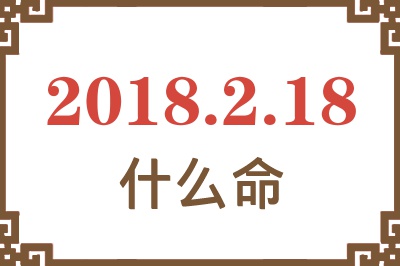 2018.2.18
什么命